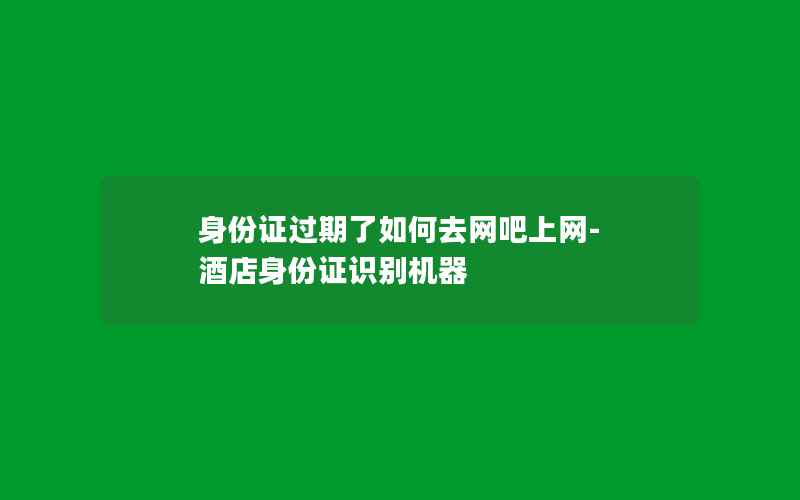 身份证过期了如何去网吧上网-酒店身份证识别机器